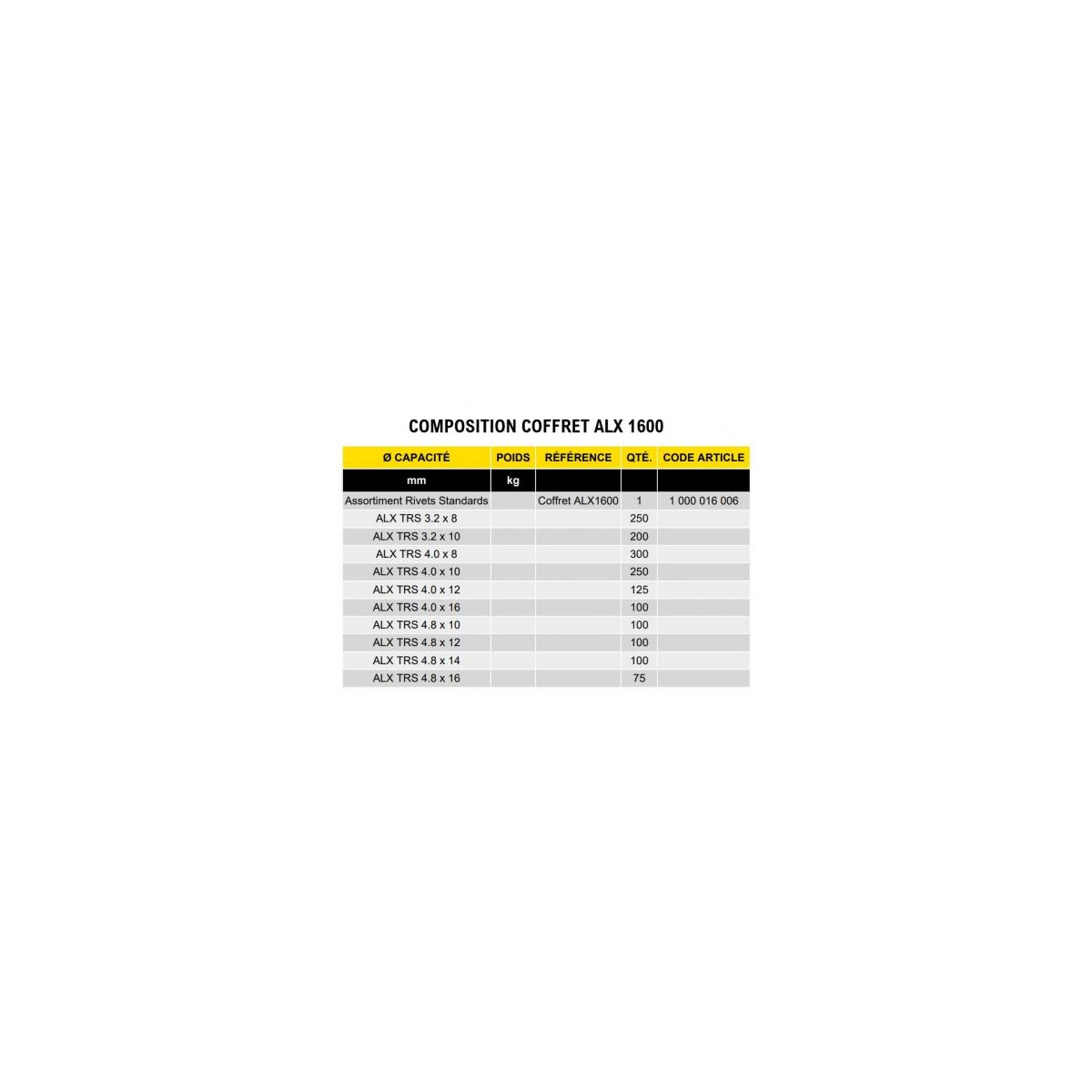 COMPOSITION COFFRET ALX 1600

| Ø CAPACITÉ | POIDS | RÉFÉRENCE | QTÉ. | CODE ARTICLE |
|---|---|---|---|---|
| mm | kg | | | |
| Assortiment Rivets Standards | | Coffret ALX1600 | 1 | 1 000 016 006 |
| ALX TRS 3.2 x 8 | | | 250 | |
| ALX TRS 3.2 x 10 | | | 200 | |
| ALX TRS 4.0 x 8 | | | 300 | |
| ALX TRS 4.0 x 10 | | | 250 | |
| ALX TRS 4.0 x 12 | | | 125 | |
| ALX TRS 4.0 x 16 | | | 100 | |
| ALX TRS 4.8 x 10 | | | 100 | |
| ALX TRS 4.8 x 12 | | | 100 | |
| ALX TRS 4.8 x 14 | | | 100 | |
| ALX TRS 4.8 x 16 | | | 75 | |